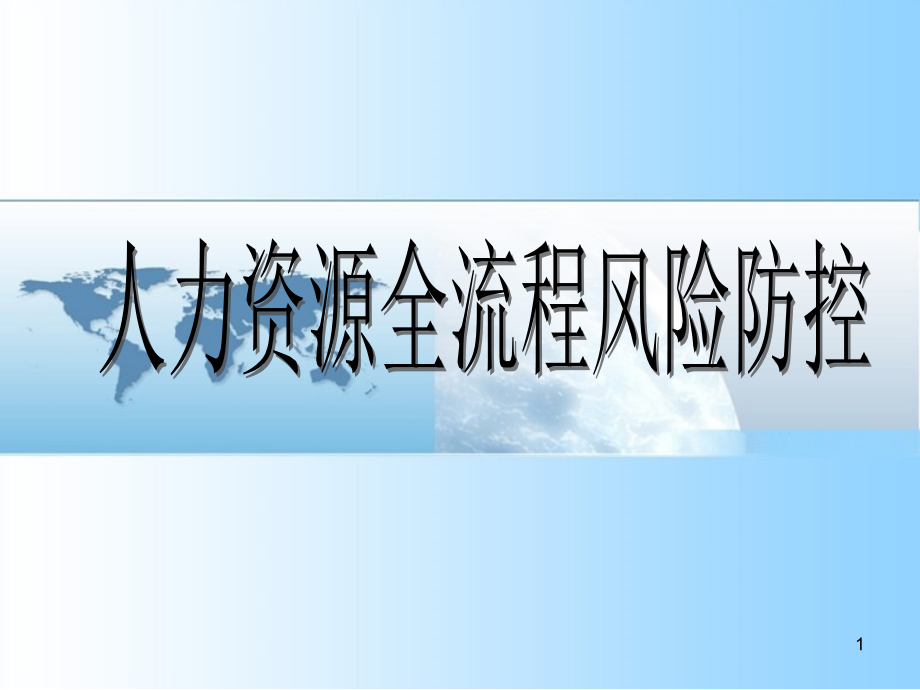 人力资源全流程风险防控

1